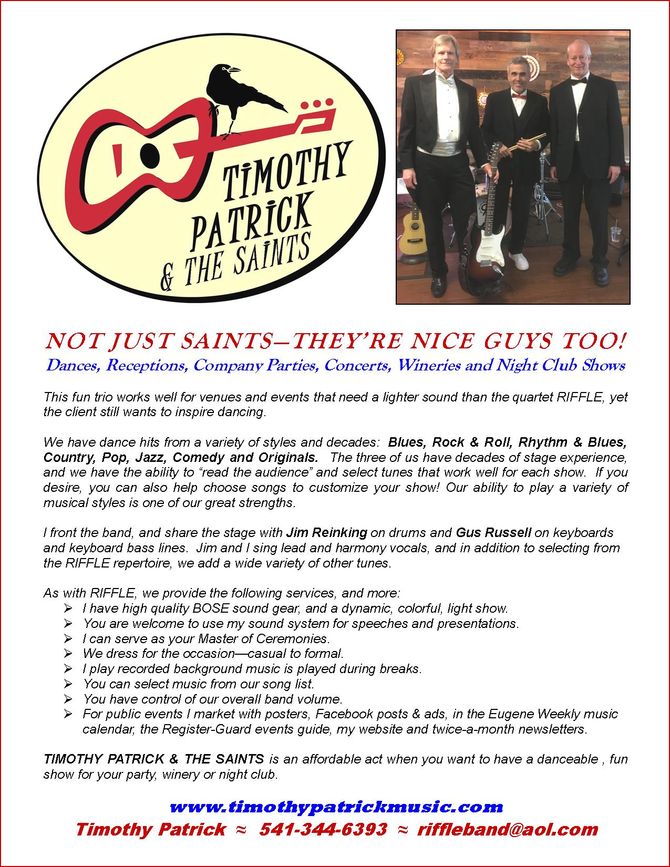 TIMOTHY PATRICK & THE SAINTS

NOT JUST SAINTS—THEY'RE NICE GUYS TOO!
Dances, Receptions, Company Parties, Concerts, Wineries and Night Club Shows

This fun trio works well for venues and events that need a lighter sound than the quartet RIFFLE, yet the client still wants to inspire dancing.

We have dance hits from a variety of styles and decades: Blues, Rock & Roll, Rhythm & Blues, Country, Pop, Jazz, Comedy and Originals. The three of us have decades of stage experience, and we have the ability to "read the audience" and select tunes that work well for each show. If you desire, you can also help choose songs to customize your show! Our ability to play a variety of musical styles is one of our great strengths.

I front the band, and share the stage with Jim Reinking on drums and Gus Russell on keyboards and keyboard bass lines. Jim and I sing lead and harmony vocals, and in addition to selecting from the RIFFLE repertoire, we add a wide variety of other tunes.

As with RIFFLE, we provide the following services, and more:
➢ I have high quality BOSE sound gear, and a dynamic, colorful, light show.
➢ You are welcome to use my sound system for speeches and presentations.
➢ I can serve as your Master of Ceremonies.
➢ We dress for the occasion—casual to formal.
➢ I play recorded background music is played during breaks.
➢ You can select music from our song list.
➢ You have control of our overall band volume.
➢ For public events I market with posters, Facebook posts & ads, in the Eugene Weekly music calendar, the Register-Guard events guide, my website and twice-a-month newsletters.

TIMOTHY PATRICK & THE SAINTS is an affordable act when you want to have a danceable , fun show for your party, winery or night club.

www.timothypatrickmusic.com
Timothy Patrick ≈ 541-344-6393 ≈ riffleband@aol.com